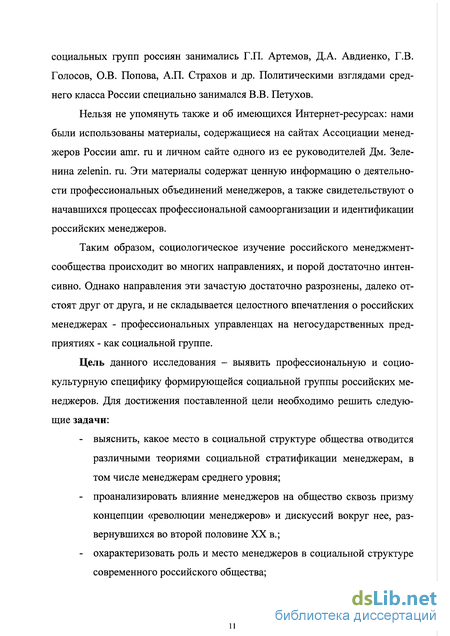 социальных групп россиян занимались Г.П. Артемов, Д.А. Авдиенко, Г.В. Голосов, О.В. Попова, А.П. Страхов и др. Политическими взглядами среднего класса России специально занимался В.В. Петухов.

Нельзя не упомянуть также и об имеющихся Интернет-ресурсах: нами были использованы материалы, содержащиеся на сайтах Ассоциации менеджеров России amr. ru и личном сайте одного из ее руководителей Дм. Зеленина zelenin. ru. Эти материалы содержат ценную информацию о деятельности профессиональных объединений менеджеров, а также свидетельствуют о начавшихся процессах профессиональной самоорганизации и идентификации российских менеджеров.

Таким образом, социологическое изучение российского менеджмент-сообщества происходит во многих направлениях, и порой достаточно интенсивно. Однако направления эти зачастую достаточно разрознены, далеко отстоят друг от друга, и не складывается целостного впечатления о российских менеджерах - профессиональных управленцах на негосударственных предприятиях - как социальной группе.

Цель данного исследования – выявить профессиональную и социокультурную специфику формирующейся социальной группы российских менеджеров. Для достижения поставленной цели необходимо решить следующие задачи:

- выяснить, какое место в социальной структуре общества отводится различными теориями социальной стратификации менеджерам, в том числе менеджерам среднего уровня;
- проанализировать влияние менеджеров на общество сквозь призму концепции «революции менеджеров» и дискуссий вокруг нее, развернувшихся во второй половине XX в.;
- охарактеризовать роль и место менеджеров в социальной структуре современного российского общества;

11

dsLib.net
библиотека диссертаций